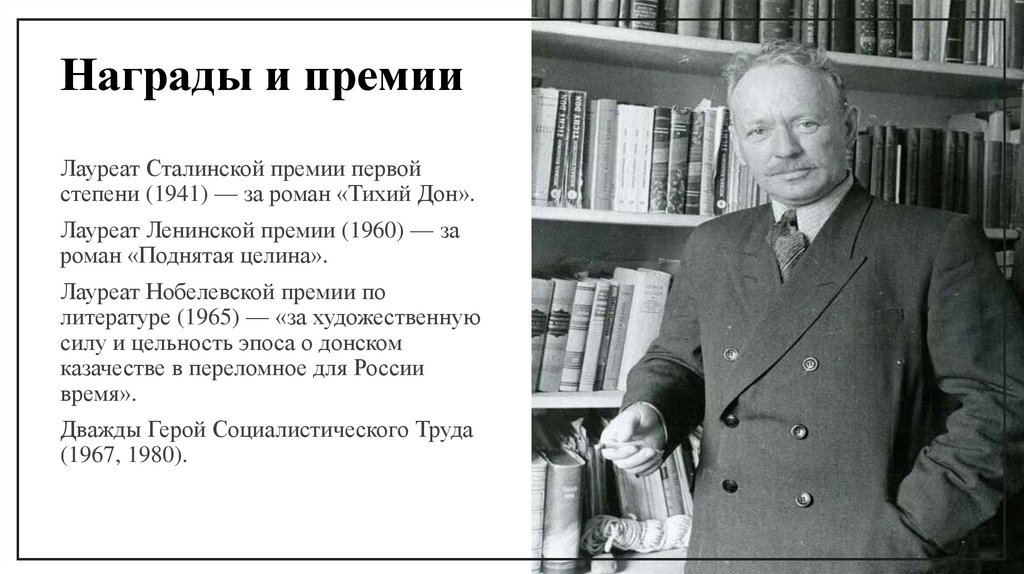 Награды и премии

Лауреат Сталинской премии первой степени (1941) — за роман «Тихий Дон».

Лауреат Ленинской премии (1960) — за роман «Поднятая целина».

Лауреат Нобелевской премии по литературе (1965) — «за художественную силу и цельность эпоса о донском казачестве в переломное для России время».

Дважды Герой Социалистического Труда (1967, 1980).